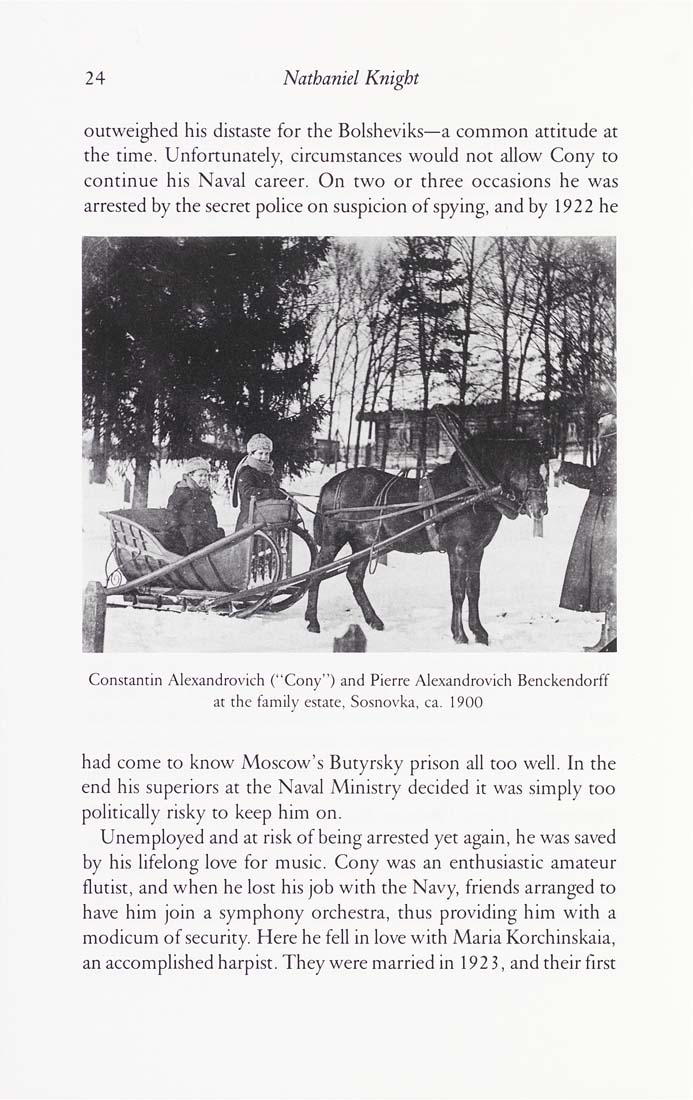 24 Nathaniel Knight

outweighed his distaste for the Bolsheviks—a common attitude at the time. Unfortunately, circumstances would not allow Cony to continue his Naval career. On two or three occasions he was arrested by the secret police on suspicion of spying, and by 1922 he

Constantin Alexandrovich ("Cony") and Pierre Alexandrovich Benckendorff at the family estate, Sosnovka, ca. 1900

had come to know Moscow's Butyrsky prison all too well. In the end his superiors at the Naval Ministry decided it was simply too politically risky to keep him on.

Unemployed and at risk of being arrested yet again, he was saved by his lifelong love for music. Cony was an enthusiastic amateur flutist, and when he lost his job with the Navy, friends arranged to have him join a symphony orchestra, thus providing him with a modicum of security. Here he fell in love with Maria Korchinskaia, an accomplished harpist. They were married in 1923, and their first